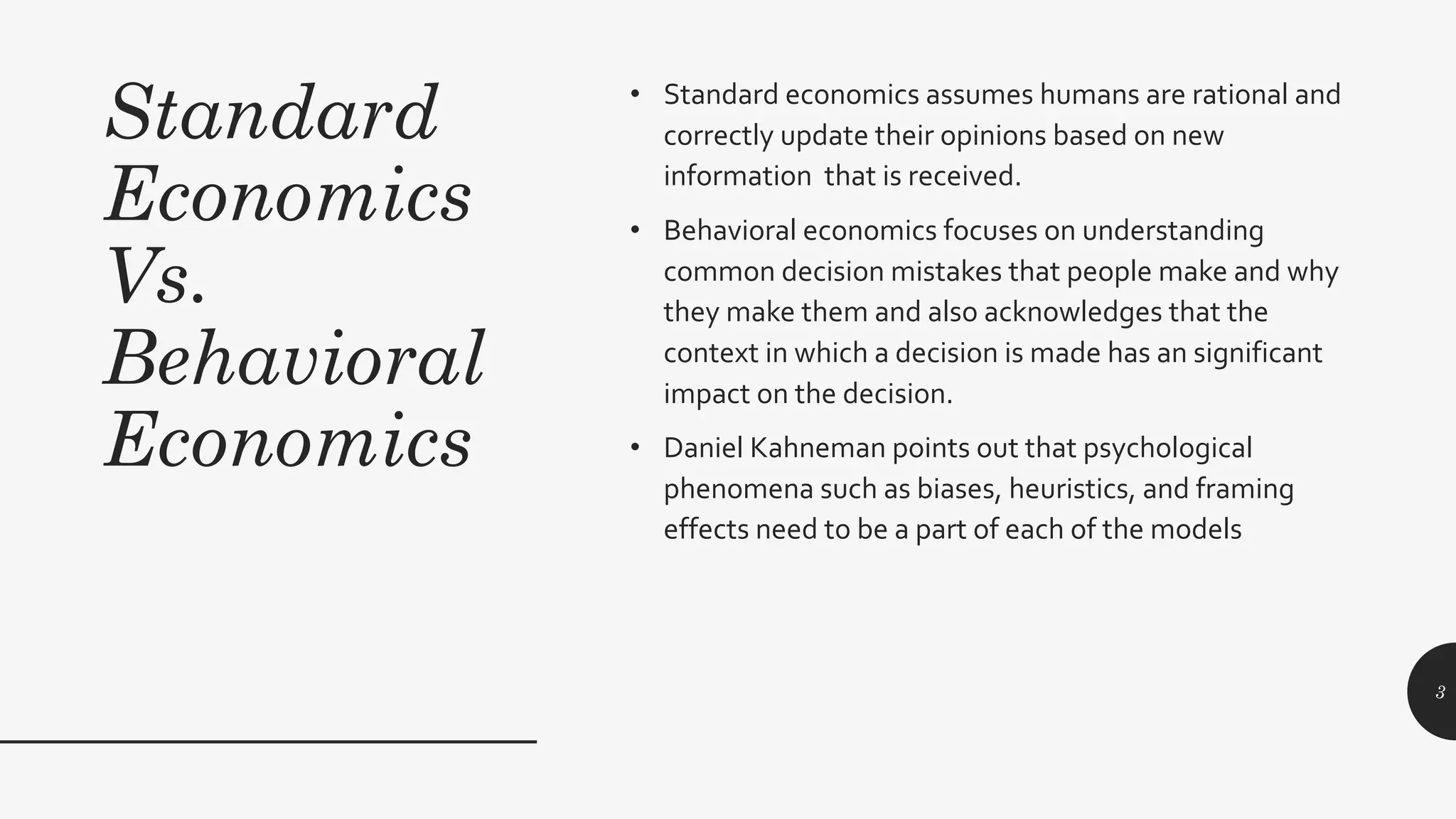 Standard Economics Vs. Behavioral Economics

• Standard economics assumes humans are rational and correctly update their opinions based on new information that is received.

• Behavioral economics focuses on understanding common decision mistakes that people make and why they make them and also acknowledges that the context in which a decision is made has an significant impact on the decision.

• Daniel Kahneman points out that psychological phenomena such as biases, heuristics, and framing effects need to be a part of each of the models

3